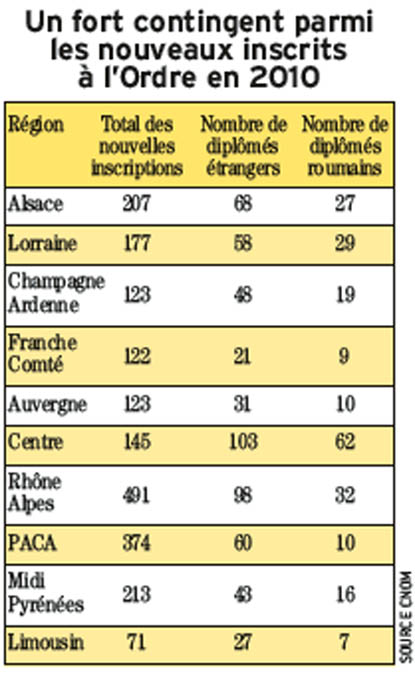 Un fort contingent parmi les nouveaux inscrits à l'Ordre en 2010

| Région | Total des nouvelles inscriptions | Nombre de diplômés étrangers | Nombre de diplômés roumains |
|---|---|---|---|
| Alsace | 207 | 68 | 27 |
| Lorraine | 177 | 58 | 29 |
| Champagne Ardenne | 123 | 48 | 19 |
| Franche Comté | 122 | 21 | 9 |
| Auvergne | 123 | 31 | 10 |
| Centre | 145 | 103 | 62 |
| Rhône Alpes | 491 | 98 | 32 |
| PACA | 374 | 60 | 10 |
| Midi Pyrénées | 213 | 43 | 16 |
| Limousin | 71 | 27 | 7 |

SOURCE CNOM